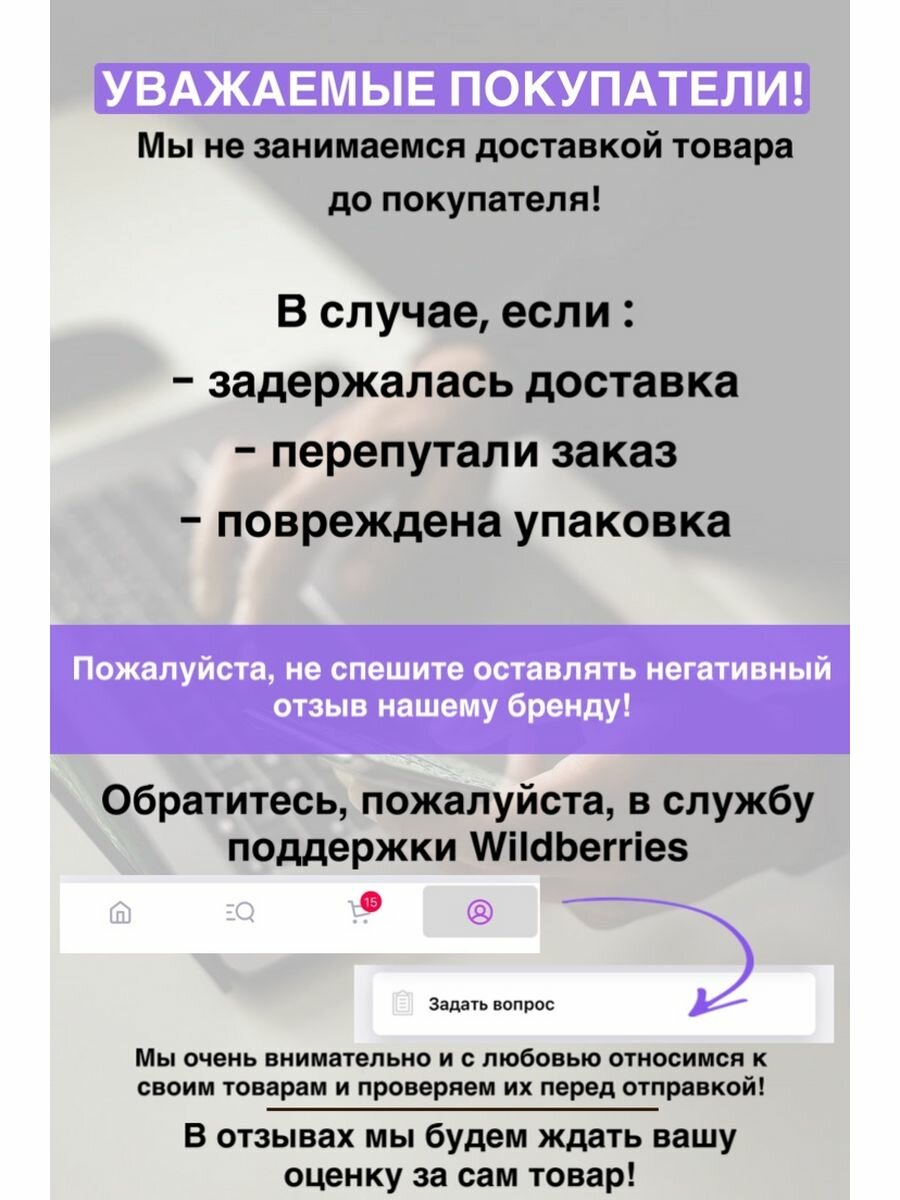 УВАЖАЕМЫЕ ПОКУПАТЕЛИ!

Мы не занимаемся доставкой товара до покупателя!

В случае, если :

- задержалась доставка

- перепутали заказ

- повреждена упаковка

Пожалуйста, не спешите оставлять негативный отзыв нашему бренду!

Обратитесь, пожалуйста, в службу поддержки Wildberries

15

Задать вопрос

Мы очень внимательно и с любовью относимся к своим товарам и проверяем их перед отправкой!

В отзывах мы будем ждать вашу оценку за сам товар!